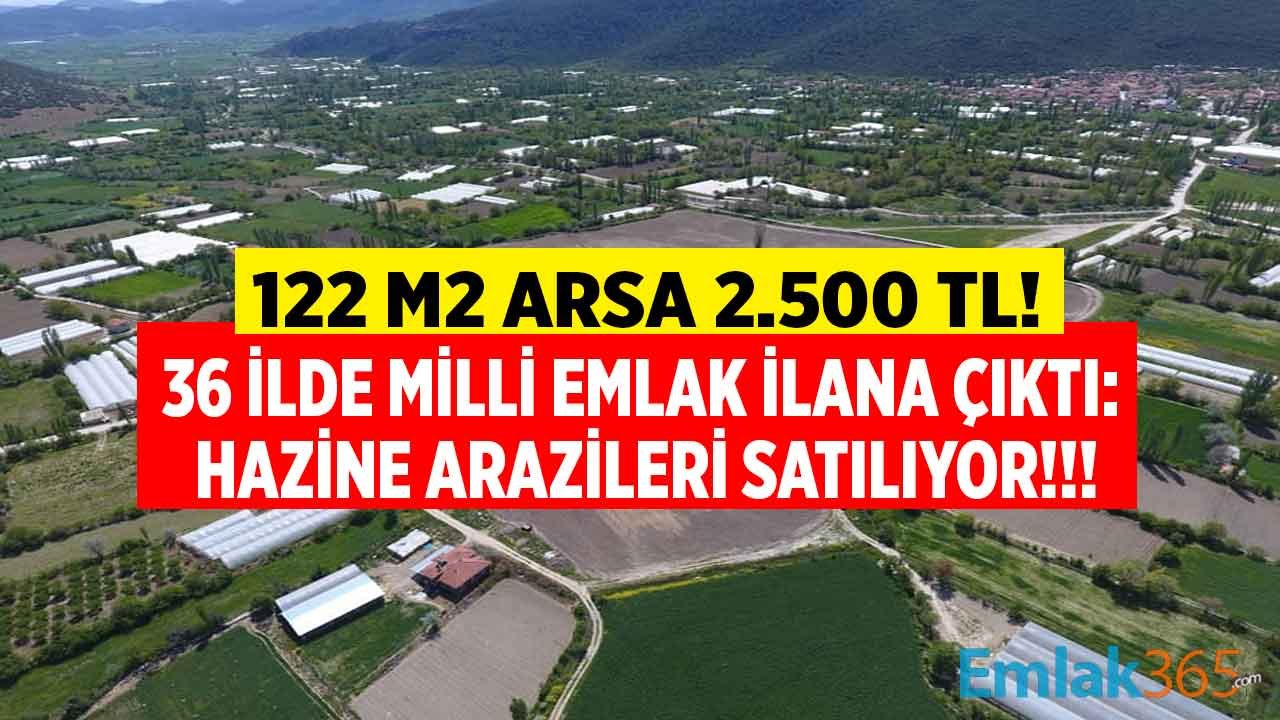 122 M2 ARSA 2.500 TL!
36 İLDE MİLLİ EMLAK İLANA ÇIKTI: HAZİNE ARAZİLERİ SATILIYOR!!!

Emlak365.com